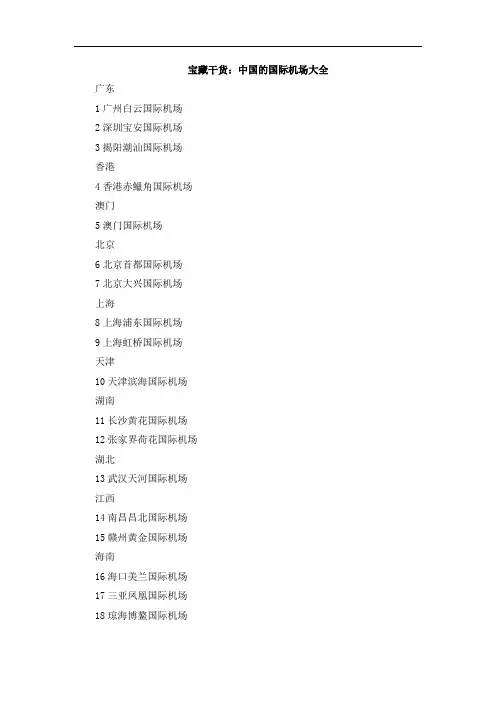 宝藏干货：中国的国际机场大全

广东

1 广州白云国际机场

2 深圳宝安国际机场

3 揭阳潮汕国际机场

香港

4 香港赤鱲角国际机场

澳门

5 澳门国际机场

北京

6 北京首都国际机场

7 北京大兴国际机场

上海

8 上海浦东国际机场

9 上海虹桥国际机场

天津

10 天津滨海国际机场

湖南

11 长沙黄花国际机场

12 张家界荷花国际机场

湖北

13 武汉天河国际机场

江西

14 南昌昌北国际机场

15 赣州黄金国际机场

海南

16 海口美兰国际机场

17 三亚凤凰国际机场

18 琼海博鳌国际机场